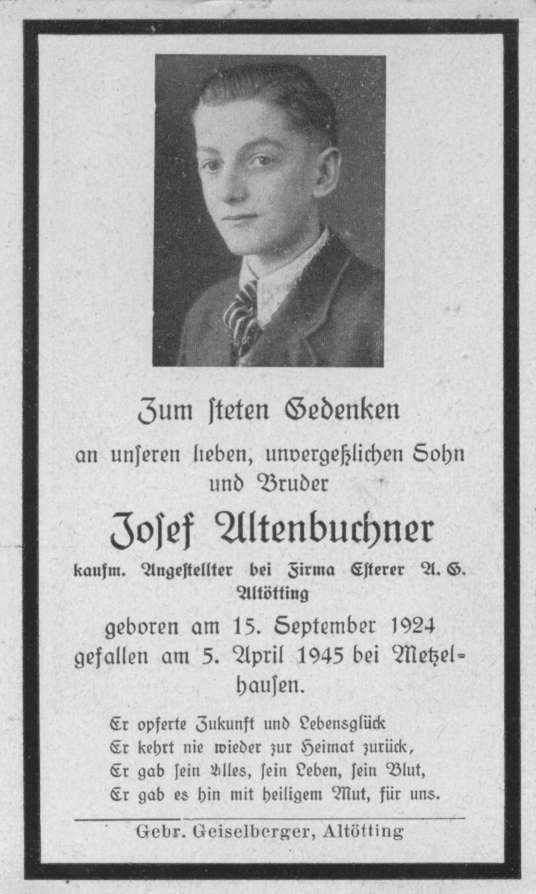 Zum steten Gedenken

an unseren lieben, unvergeßlichen Sohn und Bruder

Josef Altenbuchner

kaufm. Angestellter bei Firma Esterer A. G. Altötting

geboren am 15. September 1924 gefallen am 5. April 1945 bei Metzelhausen.

Er opferte Zukunft und Lebensglück
Er kehrt nie wieder zur Heimat zurück,
Er gab sein Alles, sein Leben, sein Blut,
Er gab es hin mit heiligem Mut, für uns.

Gebr. Geiselberger, Altötting